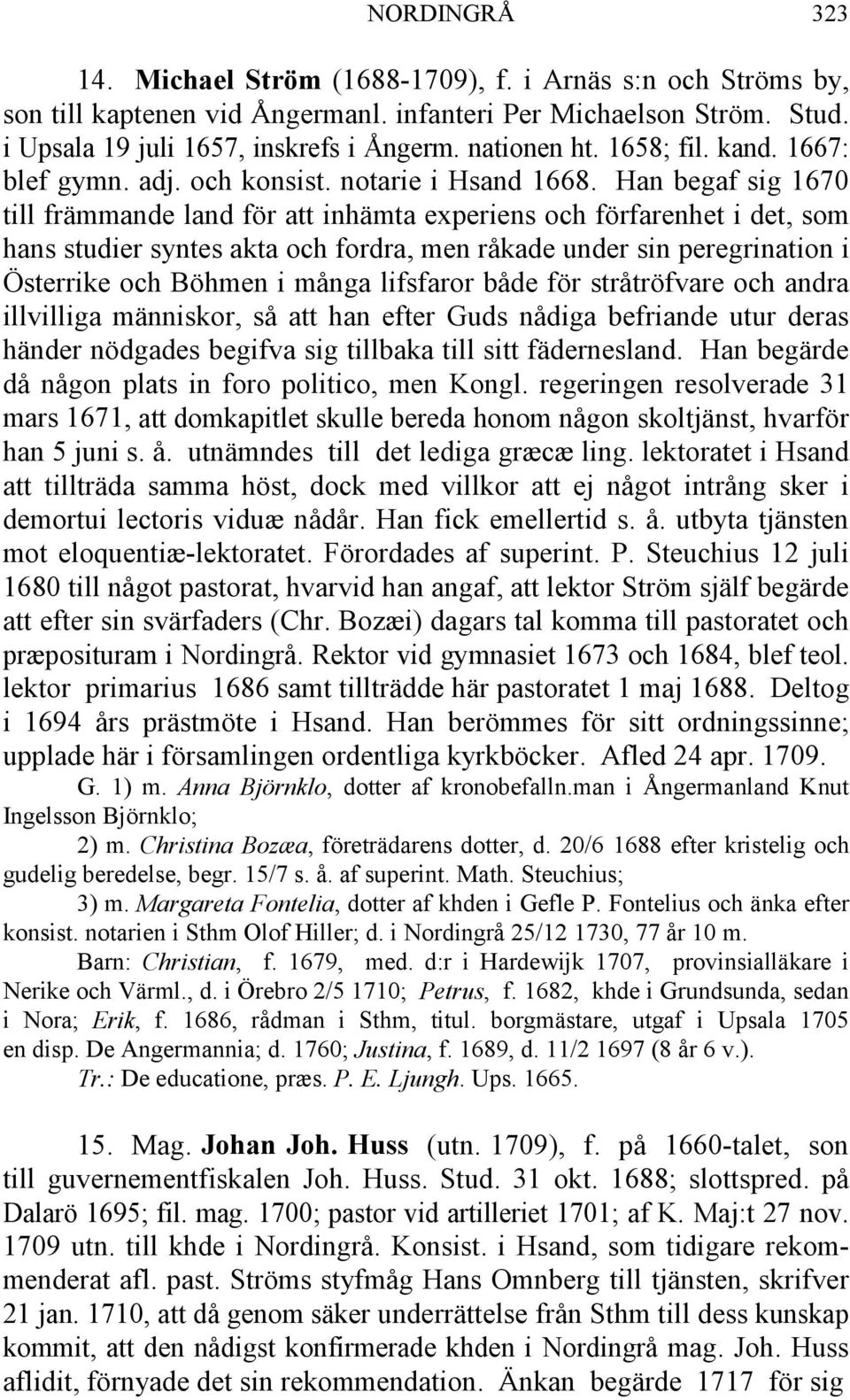 NORDINGRÅ 323

14. Michael Ström (1688-1709), f. i Arnäs s:n och Ströms by, son till kaptenen vid Ångermanl. infanteri Per Michaelson Ström. Stud. i Upsala 19 juli 1657, inskrefs i Ångerm. nationen ht. 1658; fil. kand. 1667: blef gymn. adj. och konsist. notarie i Hsand 1668. Han begaf sig 1670 till främmande land för att inhämta experiens och förfarenhet i det, som hans studier syntes akta och fordra, men råkade under sin peregrination i Österrike och Böhmen i många lifsfaror både för stråtröfvare och andra illvilliga människor, så att han efter Guds nådiga befriande utur deras händer nödgades begifva sig tillbaka till sitt fädernesland. Han begärde då någon plats in foro politico, men Kongl. regeringen resolverade 31 mars 1671, att domkapitlet skulle bereda honom någon skoltjänst, hvarför han 5 juni s. å. utnämndes till det lediga græcæ ling. lektoratet i Hsand att tillträda samma höst, dock med villkor att ej något intrång sker i demortui lectoris viduæ nådår. Han fick emellertid s. å. utbyta tjänsten mot eloquentiæ-lektoratet. Förordades af superint. P. Steuchius 12 juli 1680 till något pastorat, hvarvid han angaf, att lektor Ström själf begärde att efter sin svärfaders (Chr. Bozæi) dagars tal komma till pastoratet och præposituram i Nordingrå. Rektor vid gymnasiet 1673 och 1684, blef teol. lektor primarius 1686 samt tillträdde här pastoratet 1 maj 1688. Deltog i 1694 års prästmöte i Hsand. Han berömmes för sitt ordningssinne; upplade här i församlingen ordentliga kyrkböcker. Afled 24 apr. 1709.

G. 1) m. Anna Björnklo, dotter af kronobefalln.man i Ångermanland Knut Ingelsson Björnklo;

2) m. Christina Bozæa, företrädarens dotter, d. 20/6 1688 efter kristelig och gudelig beredelse, begr. 15/7 s. å. af superint. Math. Steuchius;

3) m. Margareta Fontelia, dotter af khden i Gefle P. Fontelius och änka efter konsist. notarien i Sthm Olof Hiller; d. i Nordingrå 25/12 1730, 77 år 10 m.

Barn: Christian, f. 1679, med. d:r i Hardewijk 1707, provinsialläkare i Nerike och Värml., d. i Örebro 2/5 1710; Petrus, f. 1682, khde i Grundsunda, sedan i Nora; Erik, f. 1686, rådman i Sthm, titul. borgmästare, utgaf i Upsala 1705 en disp. De Angermannia; d. 1760; Justina, f. 1689, d. 11/2 1697 (8 år 6 v.).

Tr.: De educatione, præs. P. E. Ljungh. Ups. 1665.

15. Mag. Johan Joh. Huss (utn. 1709), f. på 1660-talet, son till guvernementfiskalen Joh. Huss. Stud. 31 okt. 1688; slottspred. på Dalarö 1695; fil. mag. 1700; pastor vid artilleriet 1701; af K. Maj:t 27 nov. 1709 utn. till khde i Nordingrå. Konsist. i Hsand, som tidigare rekommenderat afl. past. Ströms styfmåg Hans Omnberg till tjänsten, skrifver 21 jan. 1710, att då genom säker underrättelse från Sthm till dess kunskap kommit, att den nådigst konfirmerade khden i Nordingrå mag. Joh. Huss aflidit, förnyade det sin rekommendation. Änkan begärde 1717 för sig